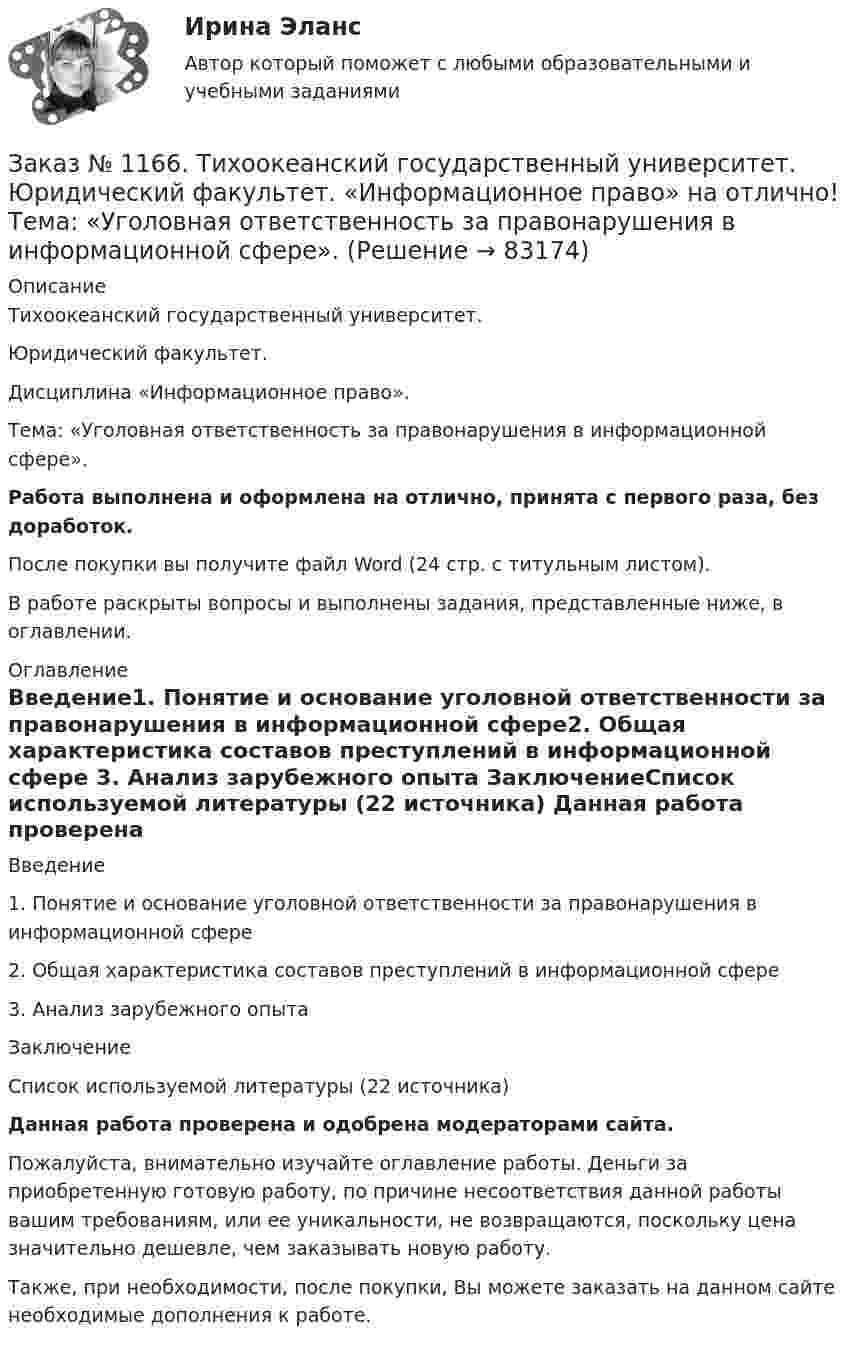 Ирина Эланс

Автор который поможет с любыми образовательными и учебными заданиями

Заказ № 1166. Тихоокеанский государственный университет. Юридический факультет. «Информационное право» на отлично! Тема: «Уголовная ответственность за правонарушения в информационной сфере». (Решение → 83174)

Описание

Тихоокеанский государственный университет.

Юридический факультет.

Дисциплина «Информационное право».

Тема: «Уголовная ответственность за правонарушения в информационной сфере».

Работа выполнена и оформлена на отлично, принята с первого раза, без доработок.

После покупки вы получите файл Word (24 стр. с титульным листом).

В работе раскрыты вопросы и выполнены задания, представленные ниже, в оглавлении.

Оглавление

Введение1. Понятие и основание уголовной ответственности за правонарушения в информационной сфере2. Общая характеристика составов преступлений в информационной сфере 3. Анализ зарубежного опыта ЗаключениеСписок используемой литературы (22 источника) Данная работа проверена

Введение

1. Понятие и основание уголовной ответственности за правонарушения в информационной сфере

2. Общая характеристика составов преступлений в информационной сфере

3. Анализ зарубежного опыта

Заключение

Список используемой литературы (22 источника)

Данная работа проверена и одобрена модераторами сайта.

Пожалуйста, внимательно изучайте оглавление работы. Деньги за приобретенную готовую работу, по причине несоответствия данной работы вашим требованиям, или ее уникальности, не возвращаются, поскольку цена значительно дешевле, чем заказывать новую работу.

Также, при необходимости, после покупки, Вы можете заказать на данном сайте необходимые дополнения к работе.